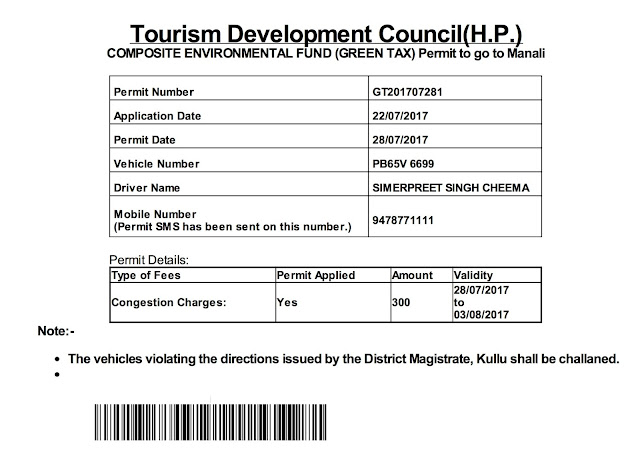 Tourism Development Council(H.P.)
COMPOSITE ENVIRONMENTAL FUND (GREEN TAX) Permit to go to Manali

| Permit Number | GT201707281 |
|---|---|
| Application Date | 22/07/2017 |
| Permit Date | 28/07/2017 |
| Vehicle Number | PB65V 6699 |
| Driver Name | SIMERPREET SINGH CHEEMA |
| Mobile Number (Permit SMS has been sent on this number.) | 9478771111 |

Permit Details:

| Type of Fees | Permit Applied | Amount | Validity |
|---|---|---|---|
| Congestion Charges: | Yes | 300 | 28/07/2017 to 03/08/2017 |

Note:-

• The vehicles violating the directions issued by the District Magistrate, Kullu shall be challaned.
•